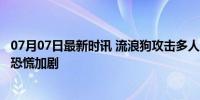 07月07日最新时讯 流浪狗攻击多人 恐慌加剧